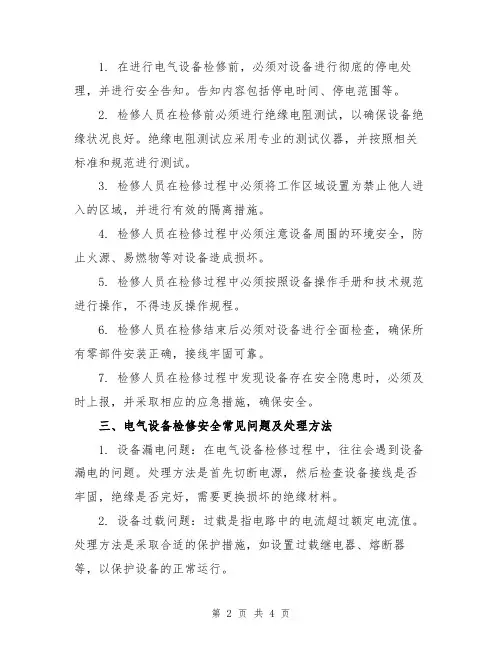 1. 在进行电气设备检修前，必须对设备进行彻底的停电处理，并进行安全告知。告知内容包括停电时间、停电范围等。

2. 检修人员在检修前必须进行绝缘电阻测试，以确保设备绝缘状况良好。绝缘电阻测试应采用专业的测试仪器，并按照相关标准和规范进行测试。

3. 检修人员在检修过程中必须将工作区域设置为禁止他人进入的区域，并进行有效的隔离措施。

4. 检修人员在检修过程中必须注意设备周围的环境安全，防止火源、易燃物等对设备造成损坏。

5. 检修人员在检修过程中必须按照设备操作手册和技术规范进行操作，不得违反操作规程。

6. 检修人员在检修结束后必须对设备进行全面检查，确保所有零部件安装正确，接线牢固可靠。

7. 检修人员在检修过程中发现设备存在安全隐患时，必须及时上报，并采取相应的应急措施，确保安全。

三、电气设备检修安全常见问题及处理方法

1. 设备漏电问题：在电气设备检修过程中，往往会遇到设备漏电的问题。处理方法是首先切断电源，然后检查设备接线是否牢固，绝缘是否完好，需要更换损坏的绝缘材料。

2. 设备过载问题：过载是指电路中的电流超过额定电流值。处理方法是采取合适的保护措施，如设置过载继电器、熔断器等，以保护设备的正常运行。

第 2 页 共 4 页